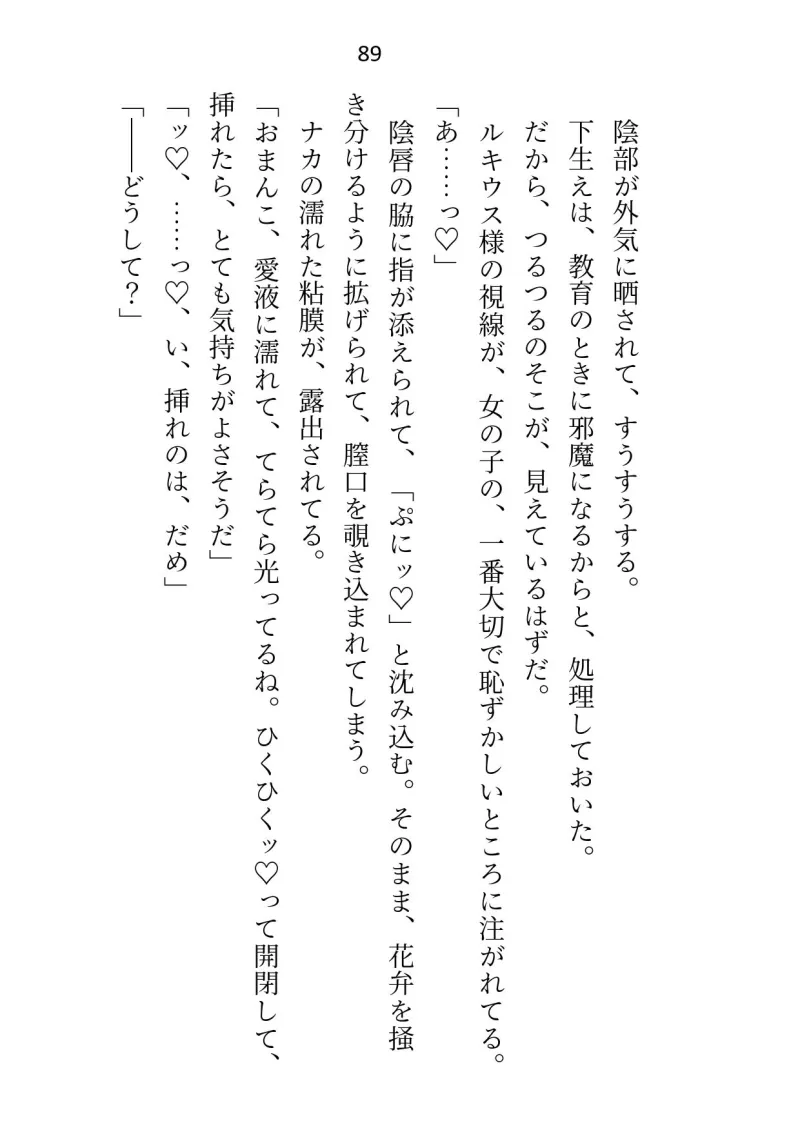 89

陰部が外気に晒されて、すうすうする。

下生えは、教育のときに邪魔になるからと、処理しておいた。

だから、つるつるのそこが、見えているはずだ。

ルキウス様の視線が、女の子の、一番大切で恥ずかしいところに注がれてる。

「あ……っ♡」

陰唇の脇に指が添えられて、「ぷにッ♡」と沈み込む。そのまま、花弁を掻き分けるように拡げられて、膣口を覗き込まれてしまう。

ナカの濡れた粘膜が、露出されてる。

「おまんこ、愛液に濡れて、てらてら光ってるね。ひくひくッ♡って開閉して、挿れたら、とても気持ちがよさそうだ」

「ッ♡、……っ♡、い、挿れのは、だめ」

「――どうして？」